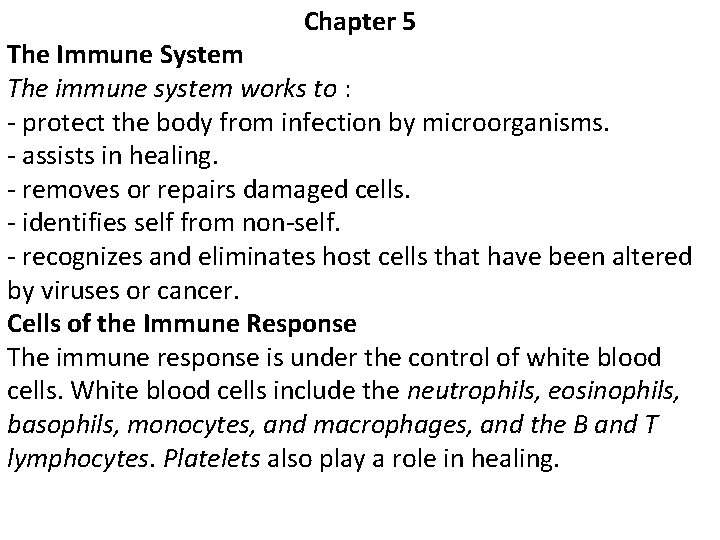 Chapter 5

The Immune System

The immune system works to :

- protect the body from infection by microorganisms.
- assists in healing.
- removes or repairs damaged cells.
- identifies self from non-self.
- recognizes and eliminates host cells that have been altered by viruses or cancer.

Cells of the Immune Response

The immune response is under the control of white blood cells. White blood cells include the neutrophils, eosinophils, basophils, monocytes, and macrophages, and the B and T lymphocytes. Platelets also play a role in healing.